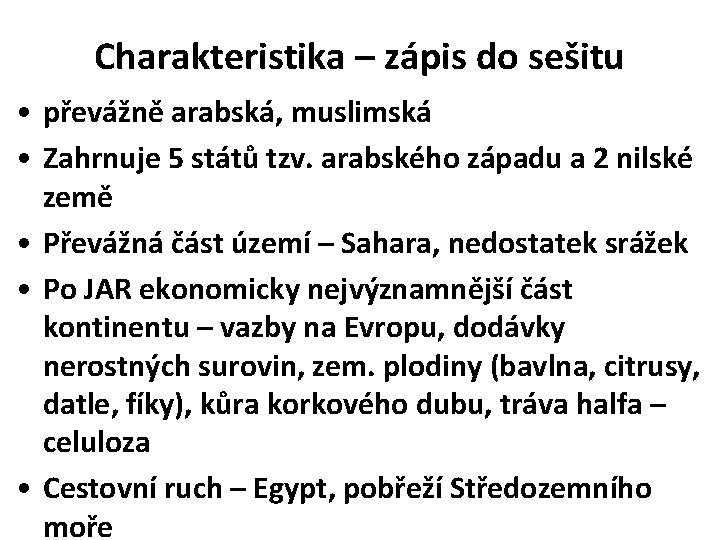 Charakteristika – zápis do sešitu

• převážně arabská, muslimská
• Zahrnuje 5 států tzv. arabského západu a 2 nilské země
• Převážná část území – Sahara, nedostatek srážek
• Po JAR ekonomicky nejvýznamnější část kontinentu – vazby na Evropu, dodávky nerostných surovin, zem. plodiny (bavlna, citrusy, datle, fíky), kůra korkového dubu, tráva halfa – celuloza
• Cestovní ruch – Egypt, pobřeží Středozemního moře